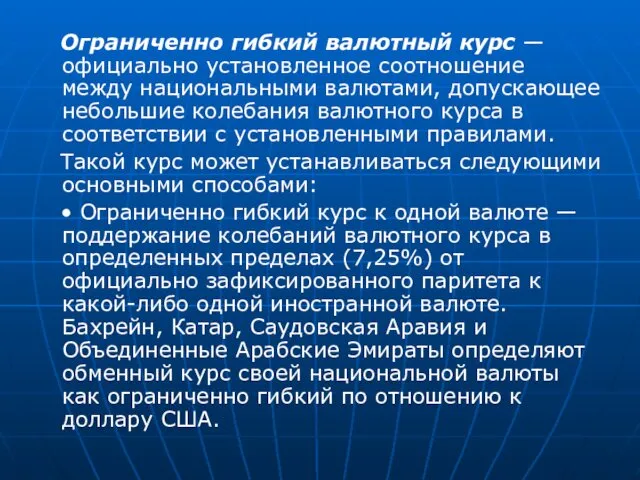 Ограниченно гибкий валютный курс — официально установленное соотношение между национальными валютами, допускающее небольшие колебания валютного курса в соответствии с установленными правилами.

Такой курс может устанавливаться следующими основными способами:

• Ограниченно гибкий курс к одной валюте — поддержание колебаний валютного курса в определенных пределах (7,25%) от официально зафиксированного паритета к какой-либо одной иностранной валюте. Бахрейн, Катар, Саудовская Аравия и Объединенные Арабские Эмираты определяют обменный курс своей национальной валюты как ограниченно гибкий по отношению к доллару США.